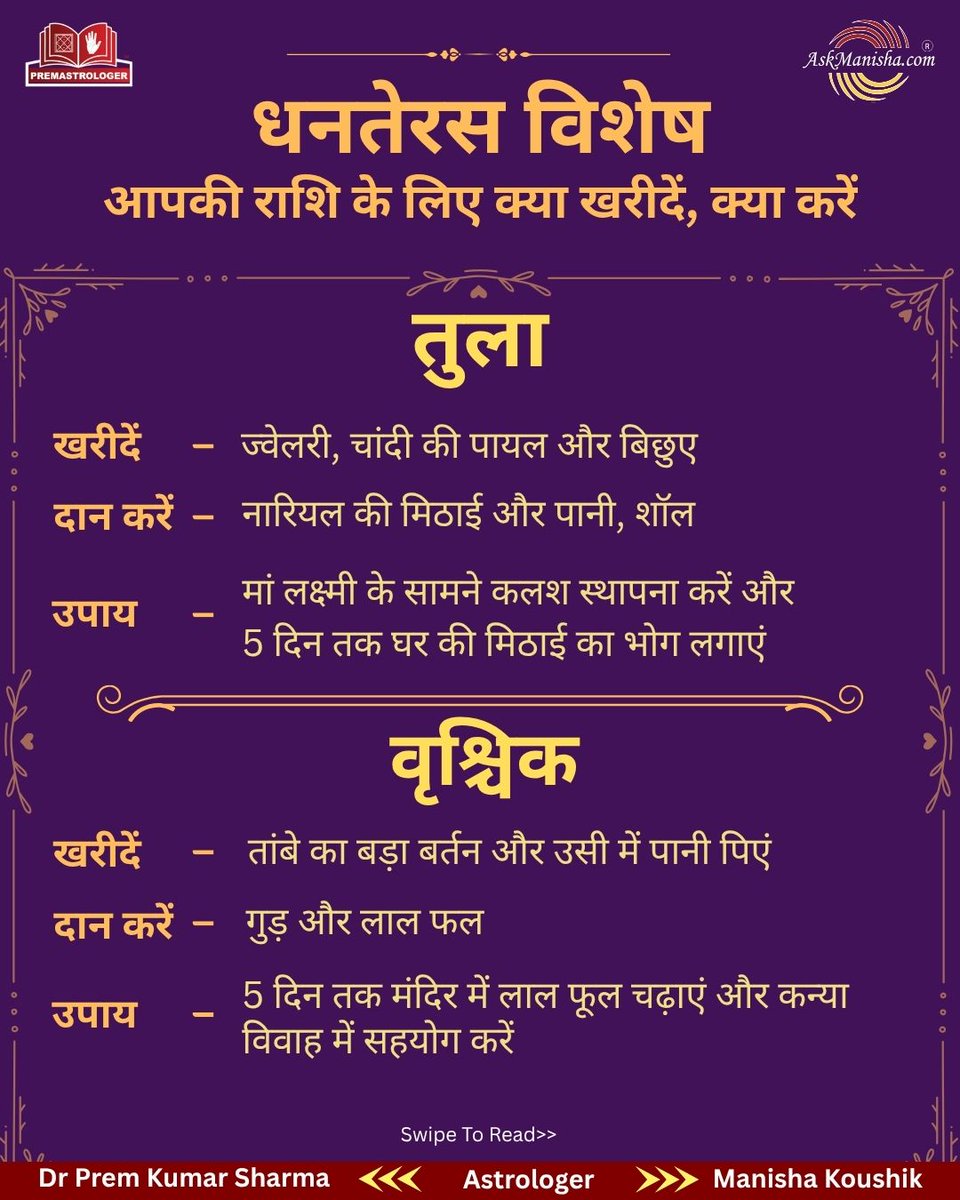 PREMASTROLOGER

AskManisha.com ®

धनतेरस विशेष
आपकी राशि के लिए क्या खरीदें, क्या करें

तुला

खरीदें – ज्वेलरी, चांदी की पायल और बिछुए

दान करें – नारियल की मिठाई और पानी, शॉल

उपाय – मां लक्ष्मी के सामने कलश स्थापना करें और 5 दिन तक घर की मिठाई का भोग लगाएं

वृश्चिक

खरीदें – तांबे का बड़ा बर्तन और उसी में पानी पिएं

दान करें – गुड़ और लाल फल

उपाय – 5 दिन तक मंदिर में लाल फूल चढ़ाएं और कन्या विवाह में सहयोग करें

Swipe To Read>>

Dr Prem Kumar Sharma <<< Astrologer >>> Manisha Koushik